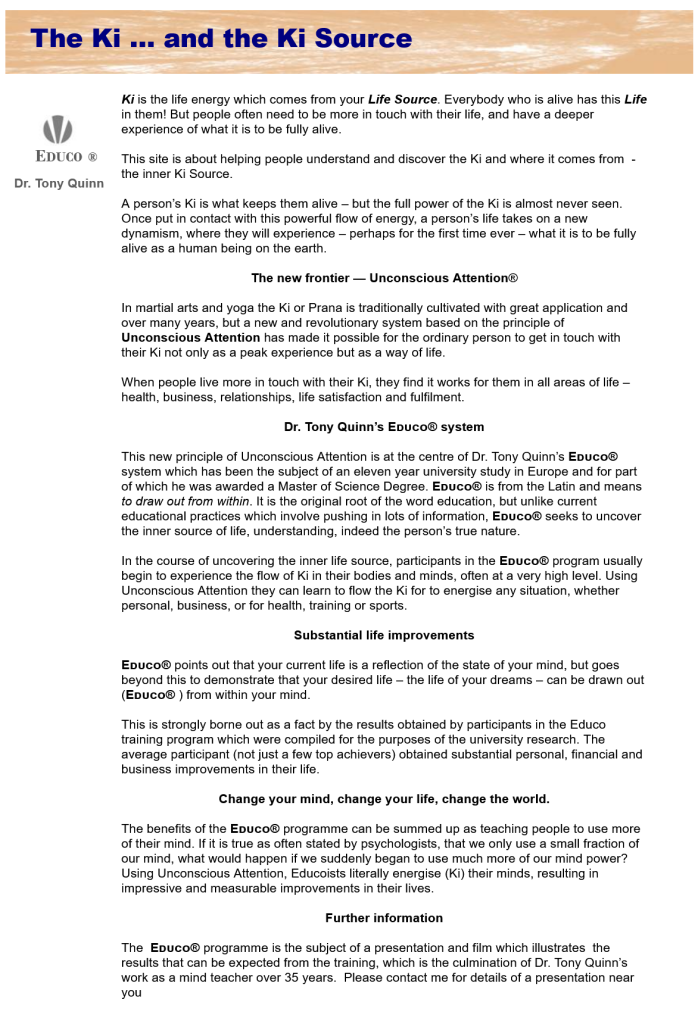 The Ki ... and the Ki Source

EDUCO ®

Dr. Tony Quinn

Ki is the life energy which comes from your Life Source. Everybody who is alive has this Life in them! But people often need to be more in touch with their life, and have a deeper experience of what it is to be fully alive.

This site is about helping people understand and discover the Ki and where it comes from - the inner Ki Source.

A person's Ki is what keeps them alive – but the full power of the Ki is almost never seen. Once put in contact with this powerful flow of energy, a person's life takes on a new dynamism, where they will experience – perhaps for the first time ever – what it is to be fully alive as a human being on the earth.

The new frontier — Unconscious Attention®

In martial arts and yoga the Ki or Prana is traditionally cultivated with great application and over many years, but a new and revolutionary system based on the principle of Unconscious Attention has made it possible for the ordinary person to get in touch with their Ki not only as a peak experience but as a way of life.

When people live more in touch with their Ki, they find it works for them in all areas of life – health, business, relationships, life satisfaction and fulfilment.

Dr. Tony Quinn's EDUCO® system

This new principle of Unconscious Attention is at the centre of Dr. Tony Quinn's EDUCO® system which has been the subject of an eleven year university study in Europe and for part of which he was awarded a Master of Science Degree. EDUCO® is from the Latin and means to draw out from within. It is the original root of the word education, but unlike current educational practices which involve pushing in lots of information, EDUCO® seeks to uncover the inner source of life, understanding, indeed the person's true nature.

In the course of uncovering the inner life source, participants in the EDUCO® program usually begin to experience the flow of Ki in their bodies and minds, often at a very high level. Using Unconscious Attention they can learn to flow the Ki for to energise any situation, whether personal, business, or for health, training or sports.

Substantial life improvements

EDUCO® points out that your current life is a reflection of the state of your mind, but goes beyond this to demonstrate that your desired life – the life of your dreams – can be drawn out (EDUCO® ) from within your mind.

This is strongly borne out as a fact by the results obtained by participants in the Educo training program which were compiled for the purposes of the university research. The average participant (not just a few top achievers) obtained substantial personal, financial and business improvements in their life.

Change your mind, change your life, change the world.

The benefits of the EDUCO® programme can be summed up as teaching people to use more of their mind. If it is true as often stated by psychologists, that we only use a small fraction of our mind, what would happen if we suddenly began to use much more of our mind power? Using Unconscious Attention, Educoists literally energise (Ki) their minds, resulting in impressive and measurable improvements in their lives.

Further information

The EDUCO® programme is the subject of a presentation and film which illustrates the results that can be expected from the training, which is the culmination of Dr. Tony Quinn's work as a mind teacher over 35 years. Please contact me for details of a presentation near you